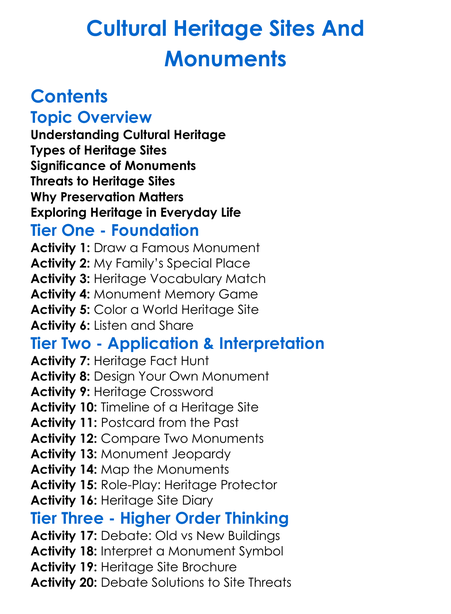 Cultural Heritage Sites And Monuments

Contents

Topic Overview

Understanding Cultural Heritage
Types of Heritage Sites
Significance of Monuments
Threats to Heritage Sites
Why Preservation Matters
Exploring Heritage in Everyday Life

Tier One - Foundation

Activity 1: Draw a Famous Monument
Activity 2: My Family's Special Place
Activity 3: Heritage Vocabulary Match
Activity 4: Monument Memory Game
Activity 5: Color a World Heritage Site
Activity 6: Listen and Share

Tier Two - Application & Interpretation

Activity 7: Heritage Fact Hunt
Activity 8: Design Your Own Monument
Activity 9: Heritage Crossword
Activity 10: Timeline of a Heritage Site
Activity 11: Postcard from the Past
Activity 12: Compare Two Monuments
Activity 13: Monument Jeopardy
Activity 14: Map the Monuments
Activity 15: Role-Play: Heritage Protector
Activity 16: Heritage Site Diary

Tier Three - Higher Order Thinking

Activity 17: Debate: Old vs New Buildings
Activity 18: Interpret a Monument Symbol
Activity 19: Heritage Site Brochure
Activity 20: Debate Solutions to Site Threats